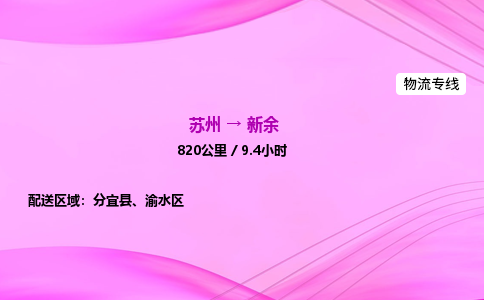 物流专线

苏州 → 新余

820公里 / 9.4小时

配送区域：分宜县、渝水区